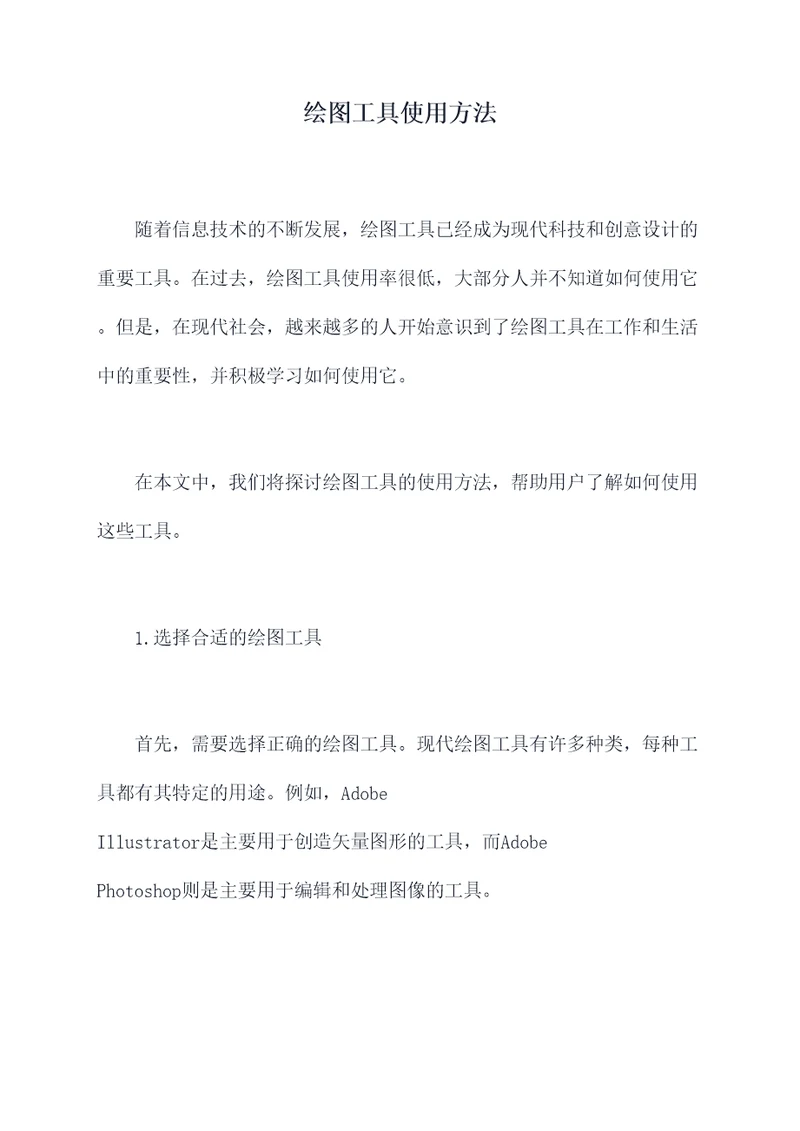 绘图工具使用方法

随着信息技术的不断发展，绘图工具已经成为现代科技和创意设计的重要工具。在过去，绘图工具使用率很低，大部分人并不知道如何使用它。但是，在现代社会，越来越多的人开始意识到了绘图工具在工作和生活中的重要性，并积极学习如何使用它。

在本文中，我们将探讨绘图工具的使用方法，帮助用户了解如何使用这些工具。

1.选择合适的绘图工具

首先，需要选择正确的绘图工具。现代绘图工具有许多种类，每种工具都有其特定的用途。例如，Adobe Illustrator是主要用于创造矢量图形的工具，而Adobe Photoshop则是主要用于编辑和处理图像的工具。